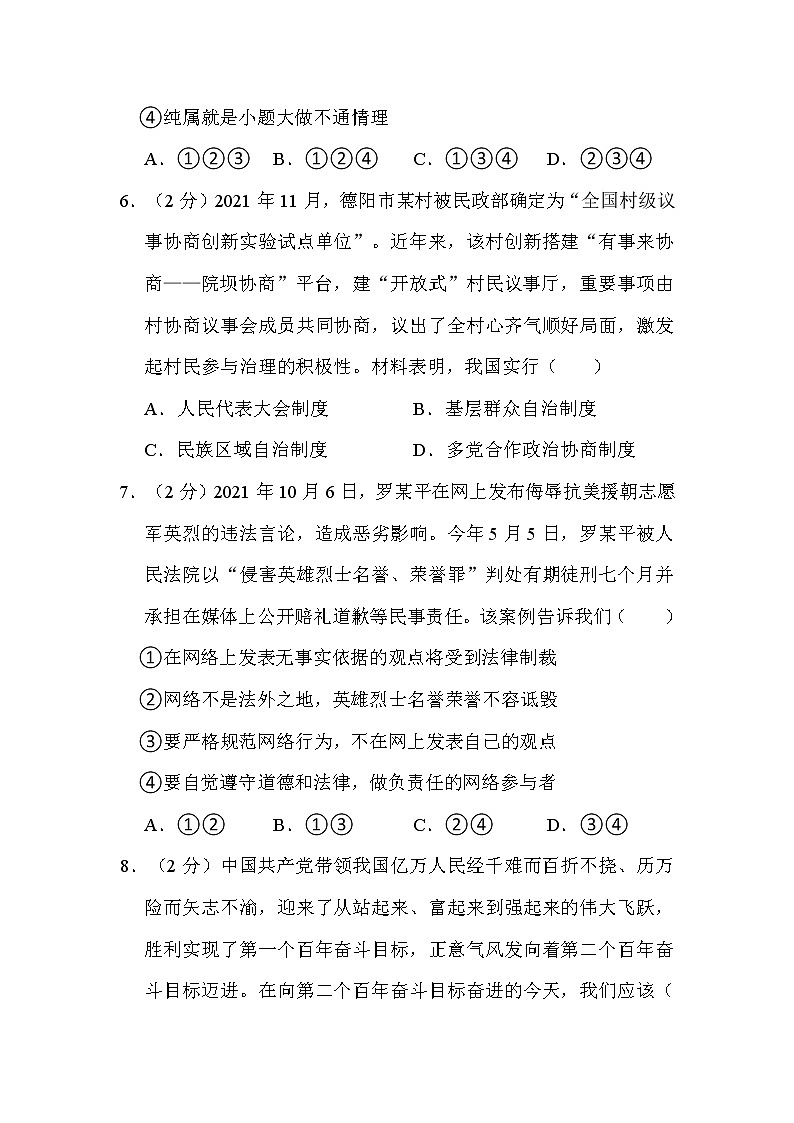 ④纯属就是小题大做不通情理

A．①②③　B．①②④　C．①③④　D．②③④

6．（2 分）2021 年 11 月，德阳市某村被民政部确定为“全国村级议事协商创新实验试点单位”。近年来，该村创新搭建“有事来协商——院坝协商”平台，建“开放式”村民议事厅，重要事项由村协商议事会成员共同协商，议出了全村心齐气顺好局面，激发起村民参与治理的积极性。材料表明，我国实行（　　）

A．人民代表大会制度　B．基层群众自治制度

C．民族区域自治制度　D．多党合作政治协商制度

7．（2 分）2021 年 10 月 6 日，罗某平在网上发布侮辱抗美援朝志愿军英烈的违法言论，造成恶劣影响。今年 5 月 5 日，罗某平被人民法院以“侵害英雄烈士名誉、荣誉罪”判处有期徒刑七个月并承担在媒体上公开赔礼道歉等民事责任。该案例告诉我们（　　）

①在网络上发表无事实依据的观点将受到法律制裁

②网络不是法外之地，英雄烈士名誉荣誉不容诋毁

③要严格规范网络行为，不在网上发表自己的观点

④要自觉遵守道德和法律，做负责任的网络参与者

A．①②　B．①③　C．②④　D．③④

8．（2 分）中国共产党带领我国亿万人民经千难而百折不挠、历万险而矢志不渝，迎来了从站起来、富起来到强起来的伟大飞跃，胜利实现了第一个百年奋斗目标，正意气风发向着第二个百年奋斗目标迈进。在向第二个百年奋斗目标奋进的今天，我们应该（